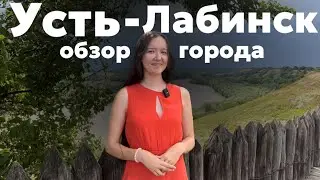 Усть-Лабинск
обзор города